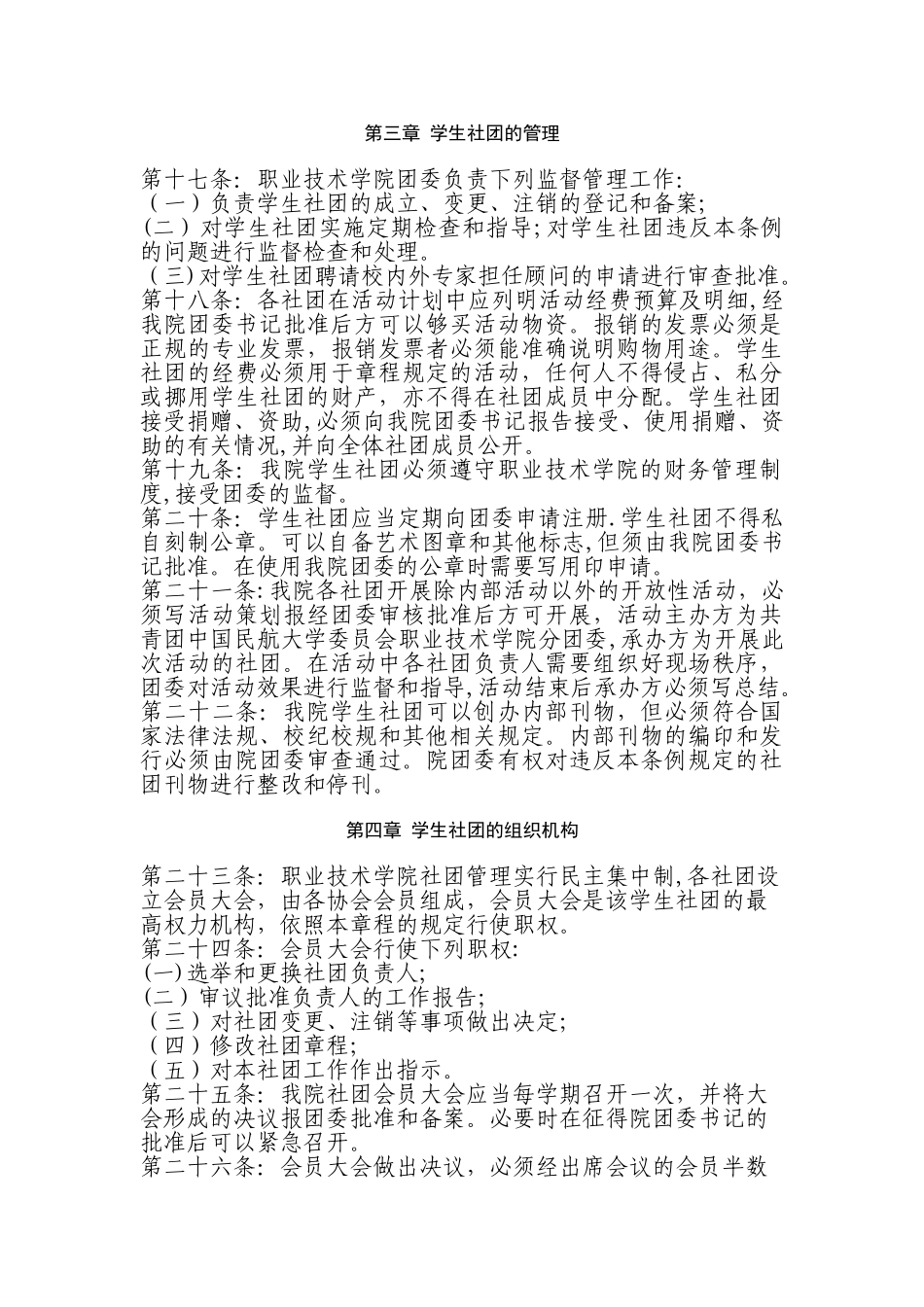 第三章 学生社团的管理

第十七条：职业技术学院团委负责下列监督管理工作：
（一）负责学生社团的成立、变更、注销的登记和备案；
(二）对学生社团实施定期检查和指导；对学生社团违反本条例的问题进行监督检查和处理。
（三）对学生社团聘请校内外专家担任顾问的申请进行审查批准。
第十八条：各社团在活动计划中应列明活动经费预算及明细，经我院团委书记批准后方可以够买活动物资。报销的发票必须是正规的专业发票，报销发票者必须能准确说明购物用途。学生社团的经费必须用于章程规定的活动，任何人不得侵占、私分或挪用学生社团的财产，亦不得在社团成员中分配。学生社团接受捐赠、资助，必须向我院团委书记报告接受、使用捐赠、资助的有关情况，并向全体社团成员公开。
第十九条：我院学生社团必须遵守职业技术学院的财务管理制度，接受团委的监督。
第二十条：学生社团应当定期向团委申请注册.学生社团不得私自刻制公章。可以自备艺术图章和其他标志，但须由我院团委书记批准。在使用我院团委的公章时需要写用印申请。
第二十一条：我院各社团开展除内部活动以外的开放性活动，必须写活动策划报经团委审核批准后方可开展，活动主办方为共青团中国民航大学委员会职业技术学院分团委，承办方为开展此次活动的社团。在活动中各社团负责人需要组织好现场秩序，团委对活动效果进行监督和指导，活动结束后承办方必须写总结。
第二十二条：我院学生社团可以创办内部刊物，但必须符合国家法律法规、校纪校规和其他相关规定。内部刊物的编印和发行必须由院团委审查通过。院团委有权对违反本条例规定的社团刊物进行整改和停刊。

第四章 学生社团的组织机构

第二十三条：职业技术学院社团管理实行民主集中制，各社团设立会员大会，由各协会会员组成，会员大会是该学生社团的最高权力机构，依照本章程的规定行使职权。
第二十四条：会员大会行使下列职权：
(一)选举和更换社团负责人；
(二）审议批准负责人的工作报告；
（三）对社团变更、注销等事项做出决定；
（四）修改社团章程；
（五）对本社团工作作出指示。
第二十五条：我院社团会员大会应当每学期召开一次，并将大会形成的决议报团委批准和备案。必要时在征得院团委书记的批准后可以紧急召开。
第二十六条：会员大会做出决议，必须经出席会议的会员半数